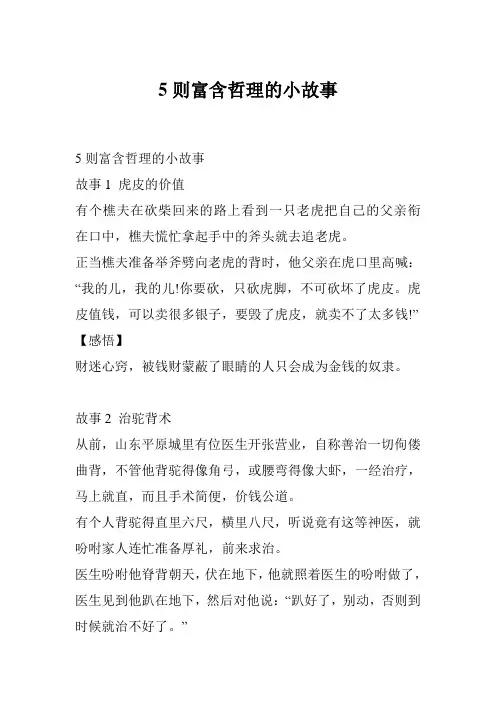 5 则富含哲理的小故事

5 则富含哲理的小故事

故事 1 虎皮的价值

有个樵夫在砍柴回来的路上看到一只老虎把自己的父亲衔在口中，樵夫慌忙拿起手中的斧头就去追老虎。

正当樵夫准备举斧劈向老虎的背时，他父亲在虎口里高喊：“我的儿，我的儿!你要砍，只砍虎脚，不可砍坏了虎皮。虎皮值钱，可以卖很多银子，要毁了虎皮，就卖不了太多钱!”

【感悟】

财迷心窍，被钱财蒙蔽了眼睛的人只会成为金钱的奴隶。

故事 2 治驼背术

从前，山东平原城里有位医生开张营业，自称善治一切佝偻曲背，不管他背驼得像角弓，或腰弯得像大虾，一经治疗，马上就直，而且手术简便，价钱公道。

有个人背驼得直里六尺，横里八尺，听说竟有这等神医，就吩咐家人连忙准备厚礼，前来求治。

医生吩咐他脊背朝天，伏在地下，他就照着医生的吩咐做了，医生见到他趴在地下，然后对他说：“趴好了，别动，否则到时候就治不好了。”